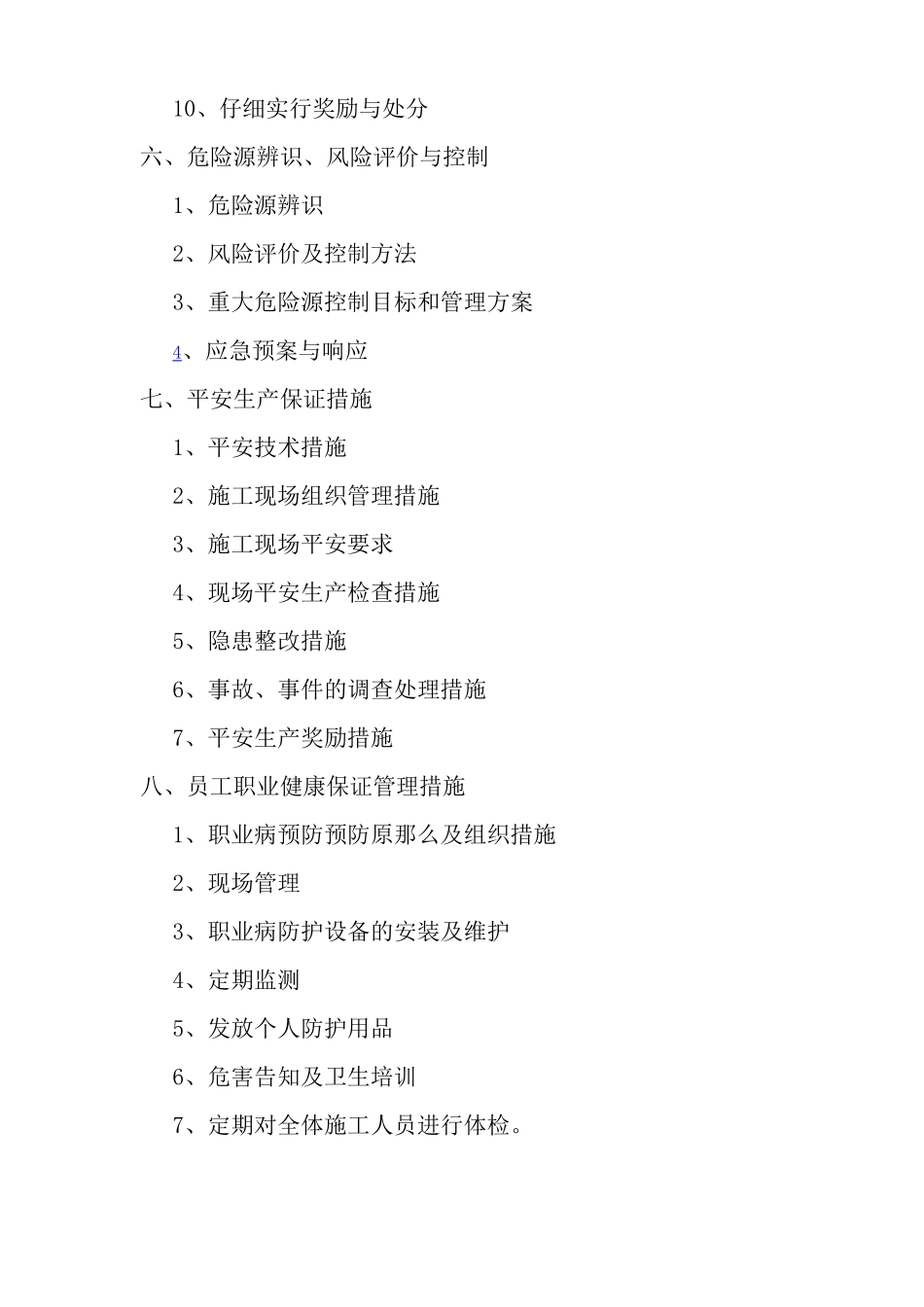 10、仔细实行奖励与处分

六、危险源辨识、风险评价与控制

1、危险源辨识

2、风险评价及控制方法

3、重大危险源控制目标和管理方案

4、应急预案与响应

七、平安生产保证措施

1、平安技术措施

2、施工现场组织管理措施

3、施工现场平安要求

4、现场平安生产检查措施

5、隐患整改措施

6、事故、事件的调查处理措施

7、平安生产奖励措施

八、员工职业健康保证管理措施

1、职业病预防预防原那么及组织措施

2、现场管理

3、职业病防护设备的安装及维护

4、定期监测

5、发放个人防护用品

6、危害告知及卫生培训

7、定期对全体施工人员进行体检。